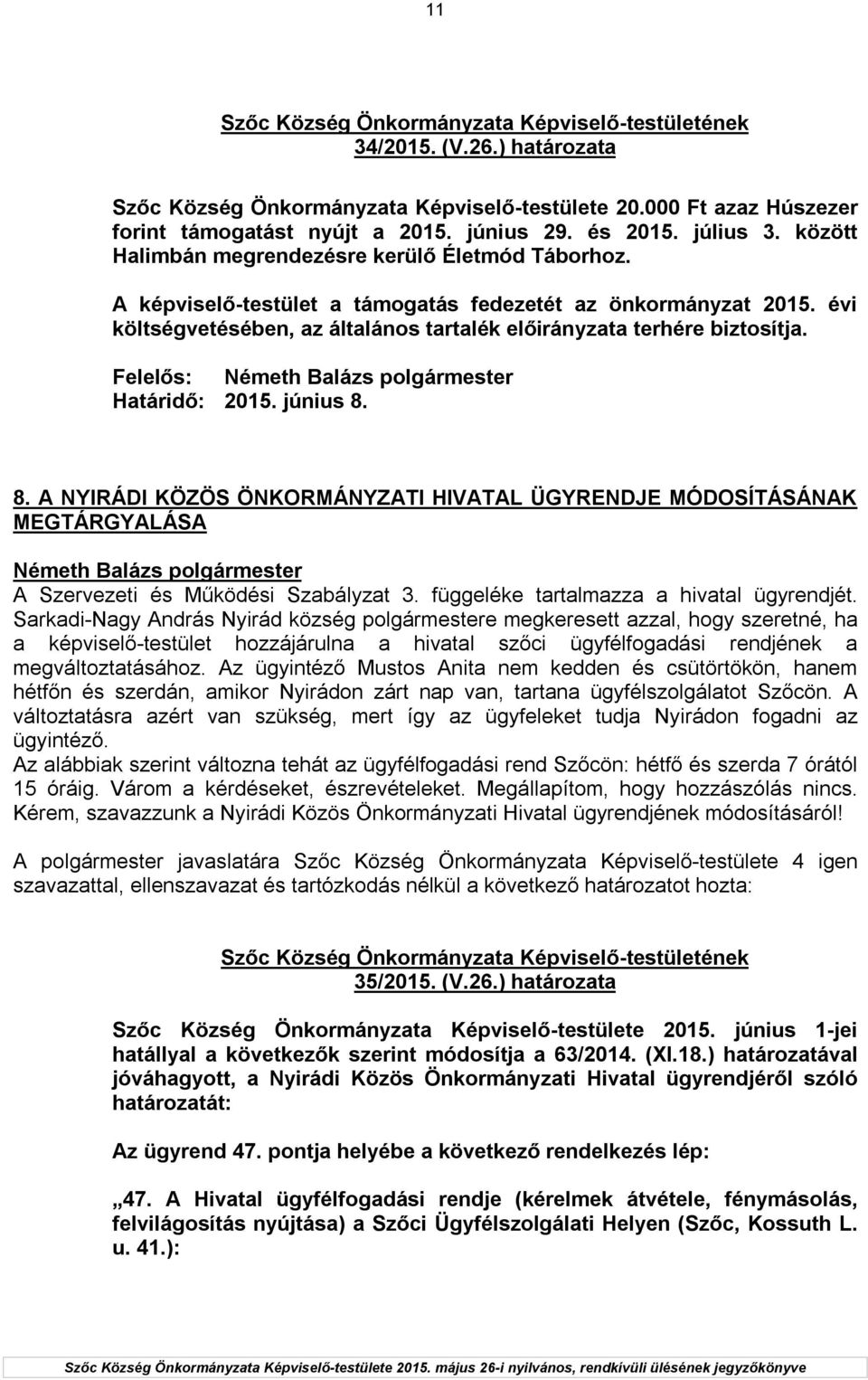 11

Szőc Község Önkormányzata Képviselő-testületének 34/2015. (V.26.) határozata

Szőc Község Önkormányzata Képviselő-testülete 20.000 Ft azaz Húszezer forint támogatást nyújt a 2015. június 29. és 2015. július 3. között Halimbán megrendezésre kerülő Életmód Táborhoz.

A képviselő-testület a támogatás fedezetét az önkormányzat 2015. évi költségvetésében, az általános tartalék előirányzata terhére biztosítja.

Felelős: Németh Balázs polgármester
Határidő: 2015. június 8.

8. A NYIRÁDI KÖZÖS ÖNKORMÁNYZATI HIVATAL ÜGYRENDJE MÓDOSÍTÁSÁNAK MEGTÁRGYALÁSA

Németh Balázs polgármester
A Szervezeti és Működési Szabályzat 3. függeléke tartalmazza a hivatal ügyrendjét. Sarkadi-Nagy András Nyirád község polgármestere megkeresett azzal, hogy szeretné, ha a képviselő-testület hozzájárulna a hivatal szőci ügyfélfogadási rendjének a megváltoztatásához. Az ügyintéző Mustos Anita nem kedden és csütörtökön, hanem hétfőn és szerdán, amikor Nyirádon zárt nap van, tartana ügyfélszolgálatot Szőcön. A változtatásra azért van szükség, mert így az ügyfeleket tudja Nyirádon fogadni az ügyintéző.
Az alábbiak szerint változna tehát az ügyfélfogadási rend Szőcön: hétfő és szerda 7 órától 15 óráig. Várom a kérdéseket, észrevételeket. Megállapítom, hogy hozzászólás nincs. Kérem, szavazzunk a Nyirádi Közös Önkormányzati Hivatal ügyrendjének módosításáról!

A polgármester javaslatára Szőc Község Önkormányzata Képviselő-testülete 4 igen szavazattal, ellenszavazat és tartózkodás nélkül a következő határozatot hozta:

Szőc Község Önkormányzata Képviselő-testületének 35/2015. (V.26.) határozata

Szőc Község Önkormányzata Képviselő-testülete 2015. június 1-jei hatállyal a következők szerint módosítja a 63/2014. (XI.18.) határozatával jóváhagyott, a Nyirádi Közös Önkormányzati Hivatal ügyrendjéről szóló határozatát:

Az ügyrend 47. pontja helyébe a következő rendelkezés lép:

„47. A Hivatal ügyfélfogadási rendje (kérelmek átvétele, fénymásolás, felvilágosítás nyújtása) a Szőci Ügyfélszolgálati Helyen (Szőc, Kossuth L. u. 41.):

Szőc Község Önkormányzata Képviselő-testülete 2015. május 26-i nyilvános, rendkívüli ülésének jegyzőkönyve